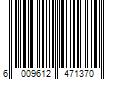 6 009612 471370